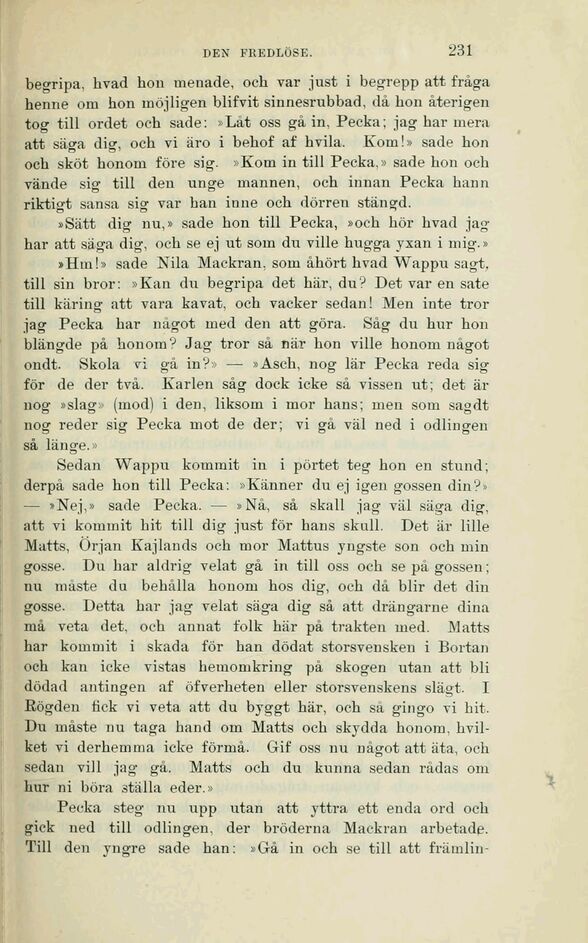 DEN FREDLÖSE. 231

begripa, hvad hon menade, och var just i begrepp att fråga henne om hon möjligen blifvit sinnesrubbad, då hon återigen tog till ordet och sade: »Låt oss gå in, Pecka; jag har mera att säga dig, och vi äro i behof af hvila. Kom!» sade hon och sköt honom före sig. »Kom in till Pecka,» sade hon och vände sig till den unge mannen, och innan Pecka hann riktigt sansa sig var han inne och dörren stängd.

»Sätt dig nu,» sade hon till Pecka, »och hör hvad jag har att säga dig, och se ej ut som du ville hugga yxan i mig.»

»Hm!» sade Nila Mackran, som åhört hvad Wappu sagt, till sin bror: »Kan du begripa det här, du? Det var en sate till käring att vara kavat, och vacker sedan! Men inte tror jag Pecka har något med den att göra. Såg du hur hon blängde på honom? Jag tror så när hon ville honom något ondt. Skola vi gå in?» — »Asch, nog lär Pecka reda sig för de der två. Karlen såg dock icke så vissen ut; det är nog »slag» (mod) i den, liksom i mor hans; men som sagdt nog reder sig Pecka mot de der; vi gå väl ned i odlingen så länge.»

Sedan Wappu kommit in i pörtet teg hon en stund; derpå sade hon till Pecka: »Känner du ej igen gossen din?» — »Nej,» sade Pecka. — »Nå, så skall jag väl säga dig, att vi kommit hit till dig just för hans skull. Det är lille Matts, Örjan Kajlands och mor Mattus yngste son och min gosse. Du har aldrig velat gå in till oss och se på gossen; nu måste du behålla honom hos dig, och då blir det din gosse. Detta har jag velat säga dig så att drängarne dina må veta det, och annat folk här på trakten med. Matts har kommit i skada för han dödat storsvensken i Bortan och kan icke vistas hemomkring på skogen utan att bli dödad antingen af öfverheten eller storsvenskens slägt. I Rögden fick vi veta att du byggt här, och så gingo vi hit. Du måste nu taga hand om Matts och skydda honom, hvilket vi derhemma icke förmå. Gif oss nu något att äta, och sedan vill jag gå. Matts och du kunna sedan rådas om hur ni böra ställa eder.»

Pecka steg nu upp utan att yttra ett enda ord och gick ned till odlingen, der bröderna Mackran arbetade. Till den yngre sade han: »Gå in och se till att främlin-